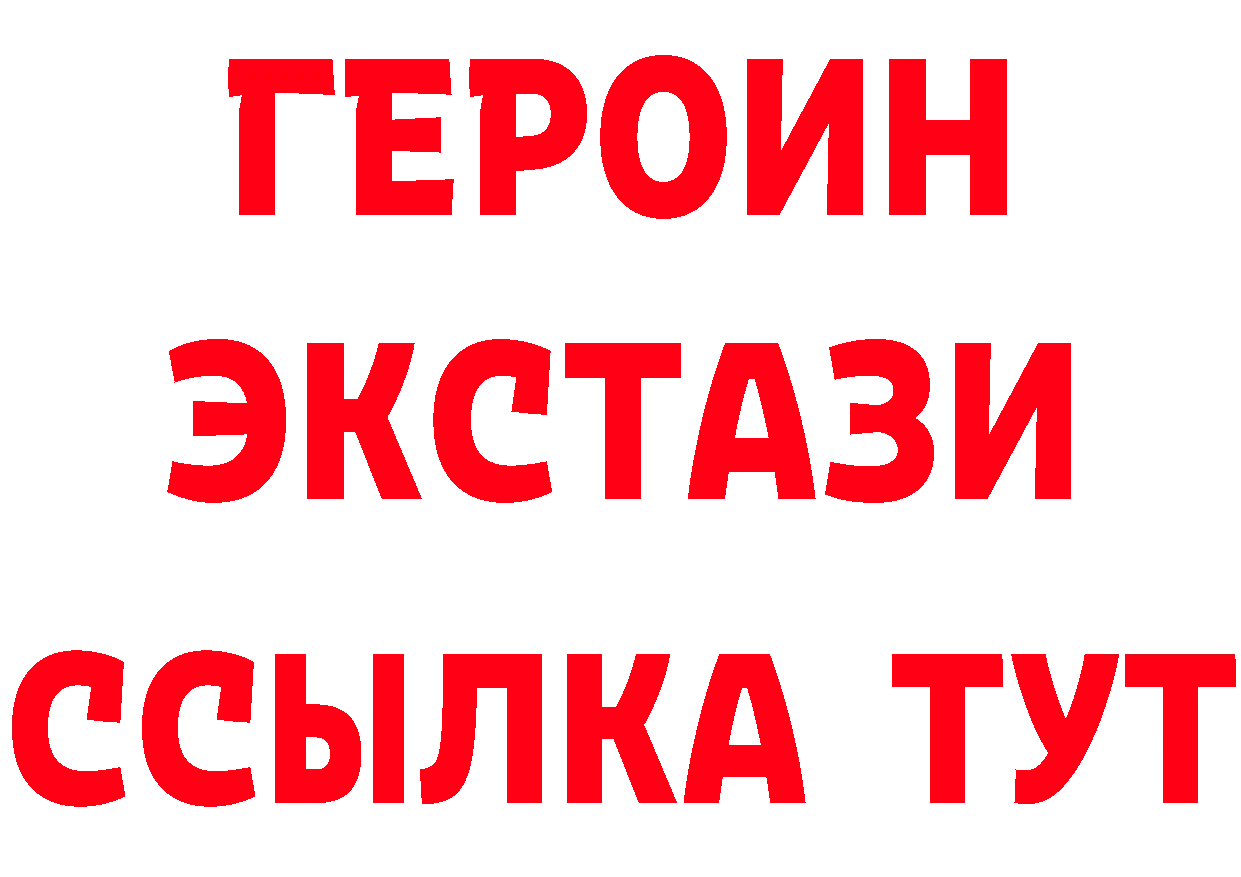 ГЕРОИН ЭКСТАЗИ ССЫЛКА ТУТ